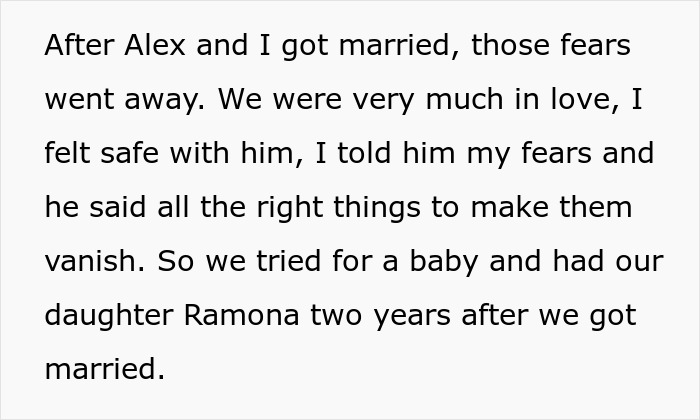 After Alex and I got married, those fears went away. We were very much in love, I felt safe with him, I told him my fears and he said all the right things to make them vanish. So we tried for a baby and had our daughter Ramona two years after we got married.